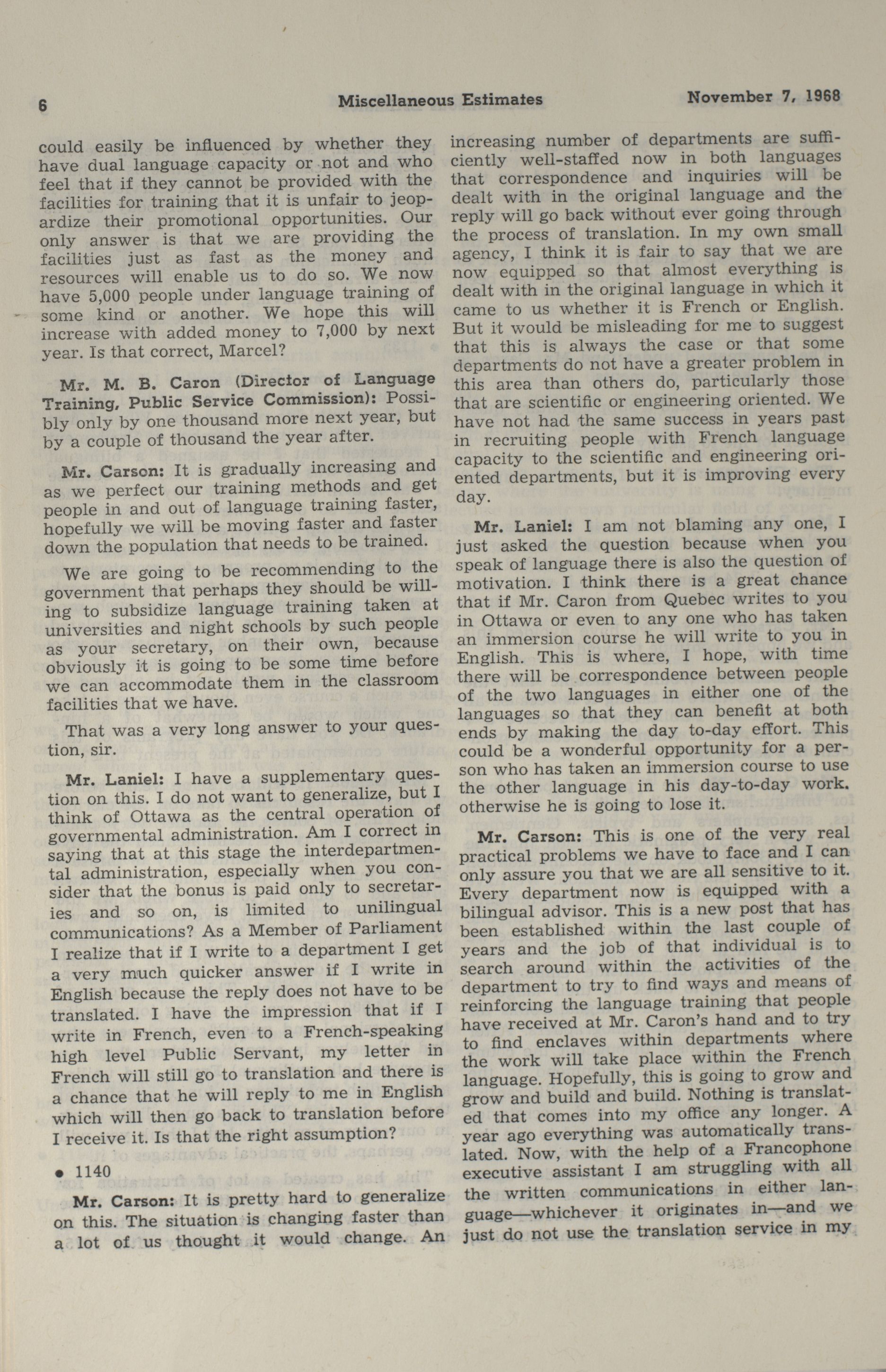 6 Miscellaneous Estimates November 7, 1968

could easily be influenced by whether they have dual language capacity or not and who feel that if they cannot be provided with the facilities for training that it is unfair to jeopardize their promotional opportunities. Our only answer is that we are providing the facilities just as fast as the money and resources will enable us to do so. We now have 5,000 people under language training of some kind or another. We hope this will increase with added money to 7,000 by next year. Is that correct, Marcel?

Mr. M. B. Caron (Director of Language Training, Public Service Commission): Possibly only by one thousand more next year, but by a couple of thousand the year after.

Mr. Carson: It is gradually increasing and as we perfect our training methods and get people in and out of language training faster, hopefully we will be moving faster and faster down the population that needs to be trained.

We are going to be recommending to the government that perhaps they should be willing to subsidize language training taken at universities and night schools by such people as your secretary, on their own, because obviously it is going to be some time before we can accommodate them in the classroom facilities that we have.

That was a very long answer to your question, sir.

Mr. Laniel: I have a supplementary question on this. I do not want to generalize, but I think of Ottawa as the central operation of governmental administration. Am I correct in saying that at this stage the interdepartmental administration, especially when you consider that the bonus is paid only to secretaries and so on, is limited to unilingual communications? As a Member of Parliament I realize that if I write to a department I get a very much quicker answer if I write in English because the reply does not have to be translated. I have the impression that if I write in French, even to a French-speaking high level Public Servant, my letter in French will still go to translation and there is a chance that he will reply to me in English which will then go back to translation before I receive it. Is that the right assumption?

• 1140

Mr. Carson: It is pretty hard to generalize on this. The situation is changing faster than a lot of us thought it would change. An increasing number of departments are sufficiently well-staffed now in both languages that correspondence and inquiries will be dealt with in the original language and the reply will go back without ever going through the process of translation. In my own small agency, I think it is fair to say that we are now equipped so that almost everything is dealt with in the original language in which it came to us whether it is French or English. But it would be misleading for me to suggest that this is always the case or that some departments do not have a greater problem in this area than others do, particularly those that are scientific or engineering oriented. We have not had the same success in years past in recruiting people with French language capacity to the scientific and engineering oriented departments, but it is improving every day.

Mr. Laniel: I am not blaming any one, I just asked the question because when you speak of language there is also the question of motivation. I think there is a great chance that if Mr. Caron from Quebec writes to you in Ottawa or even to any one who has taken an immersion course he will write to you in English. This is where, I hope, with time there will be correspondence between people of the two languages in either one of the languages so that they can benefit at both ends by making the day to-day effort. This could be a wonderful opportunity for a person who has taken an immersion course to use the other language in his day-to-day work. otherwise he is going to lose it.

Mr. Carson: This is one of the very real practical problems we have to face and I can only assure you that we are all sensitive to it. Every department now is equipped with a bilingual advisor. This is a new post that has been established within the last couple of years and the job of that individual is to search around within the activities of the department to try to find ways and means of reinforcing the language training that people have received at Mr. Caron's hand and to try to find enclaves within departments where the work will take place within the French language. Hopefully, this is going to grow and grow and build and build. Nothing is translated that comes into my office any longer. A year ago everything was automatically translated. Now, with the help of a Francophone executive assistant I am struggling with all the written communications in either language—whichever it originates in—and we just do not use the translation service in my